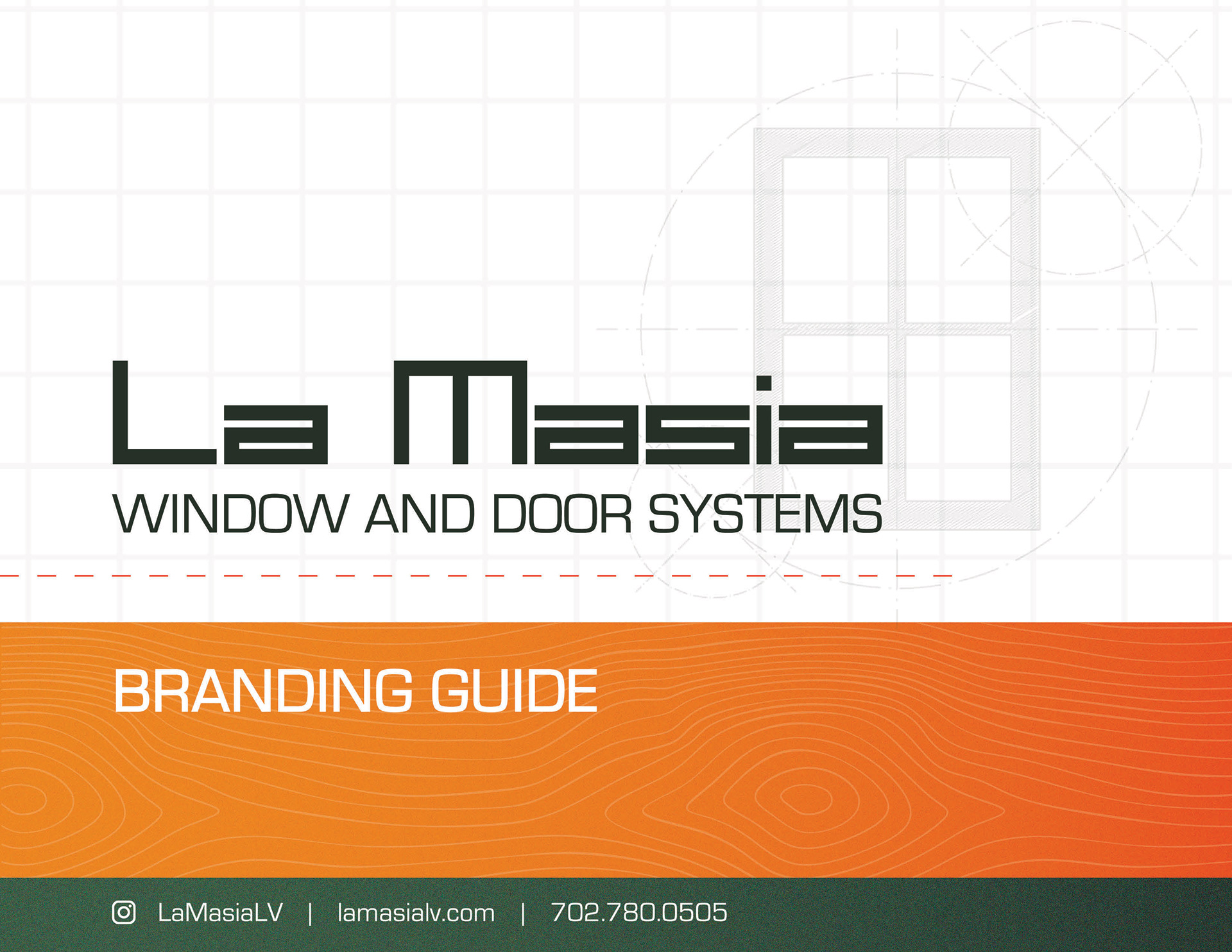 La Masia
WINDOW AND DOOR SYSTEMS

BRANDING GUIDE

LaMasiaLV | lamasialv.com | 702.780.0505